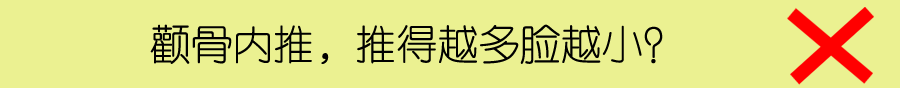 颧骨内推，推得越多脸越小?